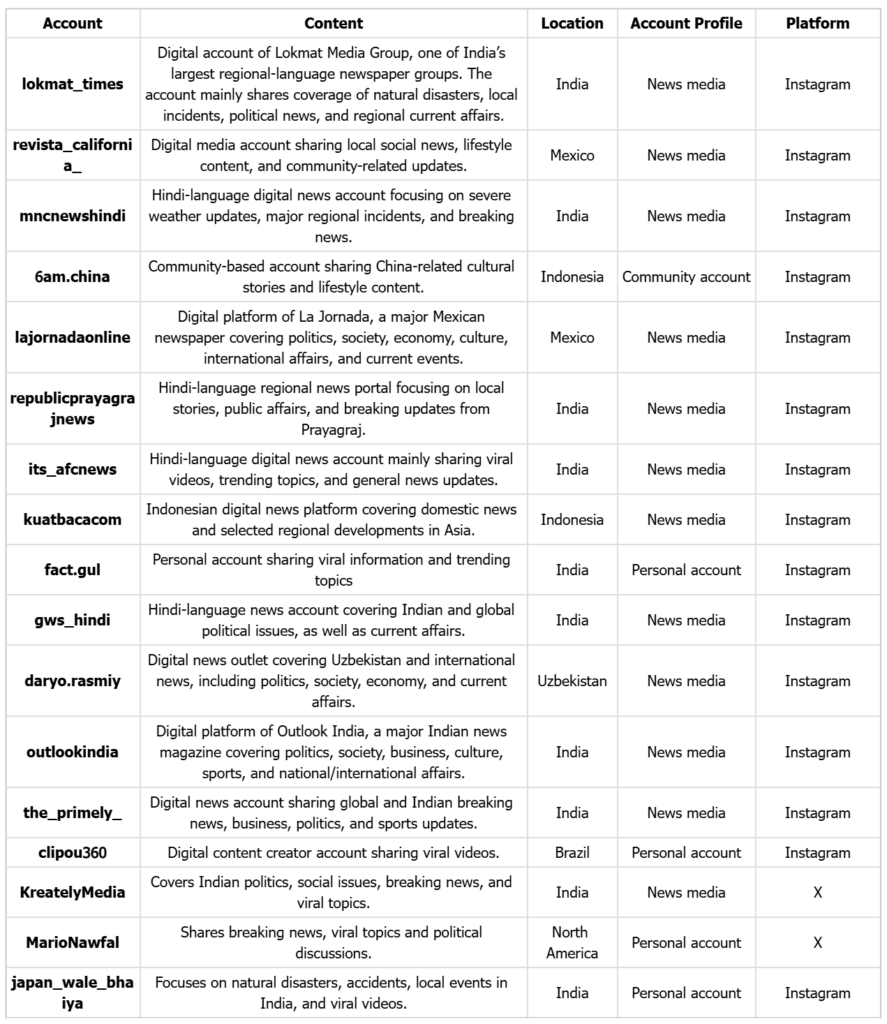 | Account | Content | Location | Account Profile | Platform |
|---|---|---|---|---|
| lokmat_times | Digital account of Lokmat Media Group, one of India's largest regional-language newspaper groups. The account mainly shares coverage of natural disasters, local incidents, political news, and regional current affairs. | India | News media | Instagram |
| revista_california_ | Digital media account sharing local social news, lifestyle content, and community-related updates. | Mexico | News media | Instagram |
| mncnewshindi | Hindi-language digital news account focusing on severe weather updates, major regional incidents, and breaking news. | India | News media | Instagram |
| 6am.china | Community-based account sharing China-related cultural stories and lifestyle content. | Indonesia | Community account | Instagram |
| lajornadaonline | Digital platform of La Jornada, a major Mexican newspaper covering politics, society, economy, culture, international affairs, and current events. | Mexico | News media | Instagram |
| republicprayagrajnews | Hindi-language regional news portal focusing on local stories, public affairs, and breaking updates from Prayagraj. | India | News media | Instagram |
| its_afcnews | Hindi-language digital news account mainly sharing viral videos, trending topics, and general news updates. | India | News media | Instagram |
| kuatbacacom | Indonesian digital news platform covering domestic news and selected regional developments in Asia. | Indonesia | News media | Instagram |
| fact.gul | Personal account sharing viral information and trending topics | India | Personal account | Instagram |
| gws_hindi | Hindi-language news account covering Indian and global political issues, as well as current affairs. | India | News media | Instagram |
| daryo.rasmiy | Digital news outlet covering Uzbekistan and international news, including politics, society, economy, and current affairs. | Uzbekistan | News media | Instagram |
| outlookindia | Digital platform of Outlook India, a major Indian news magazine covering politics, society, business, culture, sports, and national/international affairs. | India | News media | Instagram |
| the_primely_ | Digital news account sharing global and Indian breaking news, business, politics, and sports updates. | India | News media | Instagram |
| clipou360 | Digital content creator account sharing viral videos. | Brazil | Personal account | Instagram |
| KreatelyMedia | Covers Indian politics, social issues, breaking news, and viral topics. | India | News media | X |
| MarioNawfal | Shares breaking news, viral topics and political discussions. | North America | Personal account | X |
| japan_wale_bhaiya | Focuses on natural disasters, accidents, local events in India, and viral videos. | India | Personal account | Instagram |